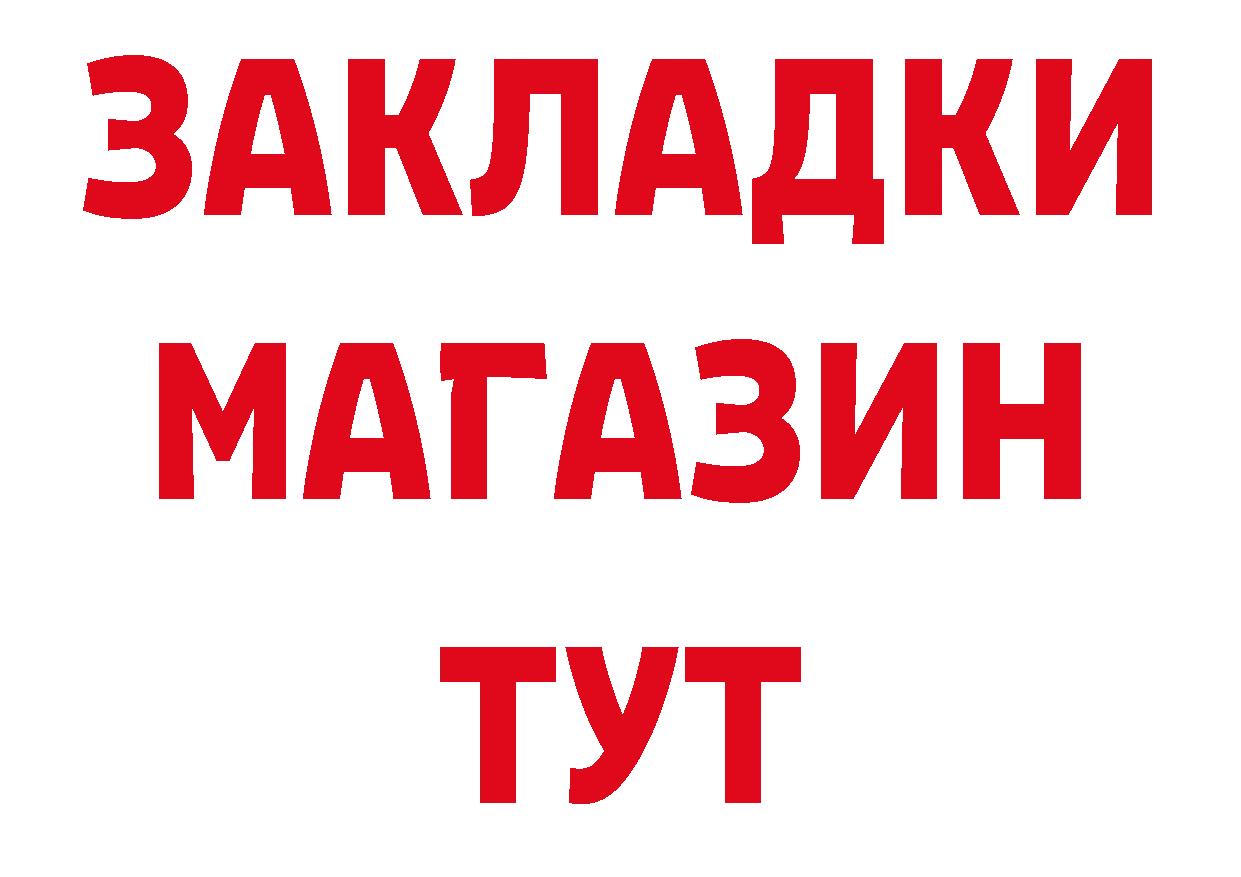 ЗАКЛАДКИ
МАГАЗИН
ТУТ